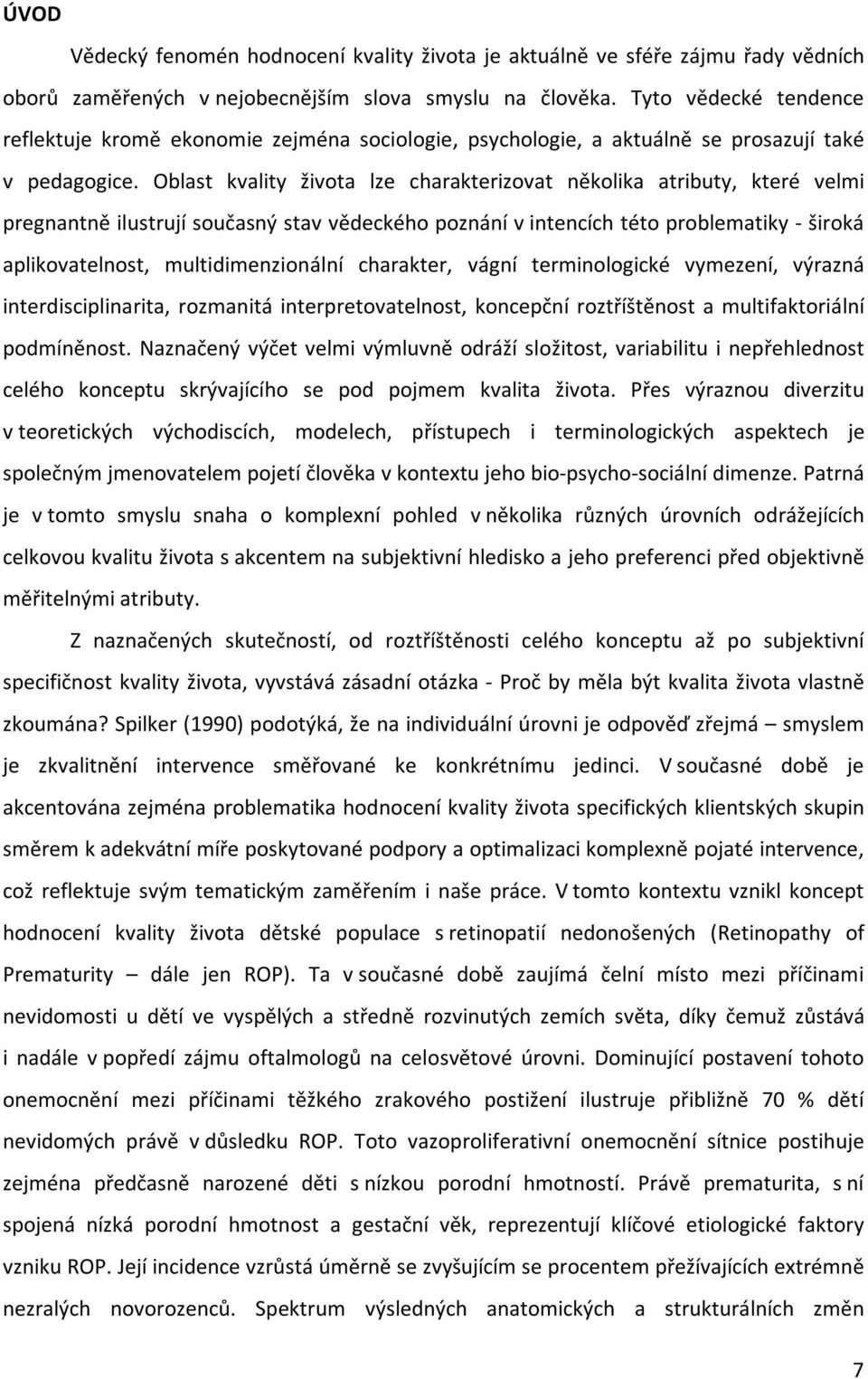 ÚVOD

Vědecký fenomén hodnocení kvality života je aktuálně ve sféře zájmu řady vědních oborů zaměřených v nejobecnějším slova smyslu na člověka. Tyto vědecké tendence reflektuje kromě ekonomie zejména sociologie, psychologie, a aktuálně se prosazují také v pedagogice. Oblast kvality života lze charakterizovat několika atributy, které velmi pregnantně ilustrují současný stav vědeckého poznání v intencích této problematiky - široká aplikovatelnost, multidimenzionální charakter, vágní terminologické vymezení, výrazná interdisciplinarita, rozmanitá interpretovatelnost, koncepční roztříštěnost a multifaktoriální podmíněnost. Naznačený výčet velmi výmluvně odráží složitost, variabilitu i nepřehlednost celého konceptu skrývajícího se pod pojmem kvalita života. Přes výraznou diverzitu v teoretických východiscích, modelech, přístupech i terminologických aspektech je společným jmenovatelem pojetí člověka v kontextu jeho bio-psycho-sociální dimenze. Patrná je v tomto smyslu snaha o komplexní pohled v několika různých úrovních odrážejících celkovou kvalitu života s akcentem na subjektivní hledisko a jeho preferenci před objektivně měřitelnými atributy.

Z naznačených skutečností, od roztříštěnosti celého konceptu až po subjektivní specifičnost kvality života, vyvstává zásadní otázka - Proč by měla být kvalita života vlastně zkoumána? Spilker (1990) podotýká, že na individuální úrovni je odpověď zřejmá – smyslem je zkvalitnění intervence směřované ke konkrétnímu jedinci. V současné době je akcentována zejména problematika hodnocení kvality života specifických klientských skupin směrem k adekvátní míře poskytované podpory a optimalizaci komplexně pojaté intervence, což reflektuje svým tematickým zaměřením i naše práce. V tomto kontextu vznikl koncept hodnocení kvality života dětské populace s retinopatií nedonošených (Retinopathy of Prematurity – dále jen ROP). Ta v současné době zaujímá čelní místo mezi příčinami nevidomosti u dětí ve vyspělých a středně rozvinutých zemích světa, díky čemuž zůstává i nadále v popředí zájmu oftalmologů na celosvětové úrovni. Dominující postavení tohoto onemocnění mezi příčinami těžkého zrakového postižení ilustruje přibližně 70 % dětí nevidomých právě v důsledku ROP. Toto vazoproliferativní onemocnění sítnice postihuje zejména předčasně narozené děti s nízkou porodní hmotností. Právě prematurita, s ní spojená nízká porodní hmotnost a gestační věk, reprezentují klíčové etiologické faktory vzniku ROP. Její incidence vzrůstá úměrně se zvyšujícím se procentem přežívajících extrémně nezralých novorozenců. Spektrum výsledných anatomických a strukturálních změn

7